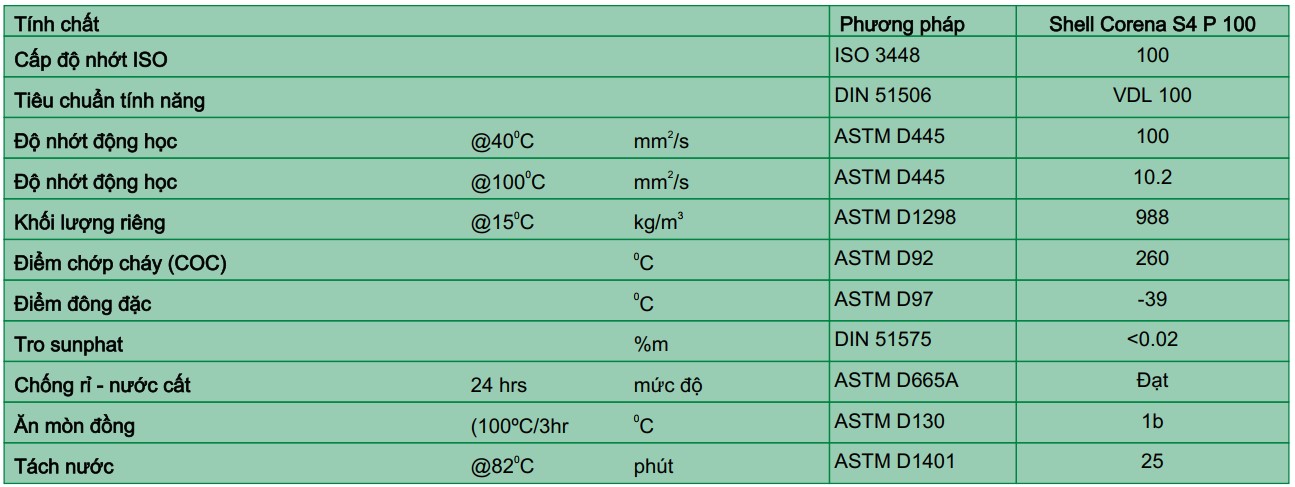 | Tính chất | | | Phương pháp | Shell Corena S4 P 100 |
|---|---|---|---|---|
| Cấp độ nhớt ISO | | | ISO 3448 | 100 |
| Tiêu chuẩn tính năng | | | DIN 51506 | VDL 100 |
| Độ nhớt động học | @40$^0$C | mm$^2$/s | ASTM D445 | 100 |
| Độ nhớt động học | @100$^0$C | mm$^2$/s | ASTM D445 | 10.2 |
| Khối lượng riêng | @15$^0$C | kg/m$^3$ | ASTM D1298 | 988 |
| Điểm chớp cháy (COC) | | $^0$C | ASTM D92 | 260 |
| Điểm đông đặc | | $^0$C | ASTM D97 | -39 |
| Tro sunphat | | %m | DIN 51575 | <0.02 |
| Chống rỉ - nước cất | 24 hrs | mức độ | ASTM D665A | Đạt |
| Ăn mòn đồng | (100ºC/3hr | $^0$C | ASTM D130 | 1b |
| Tách nước | @82$^0$C | phút | ASTM D1401 | 25 |